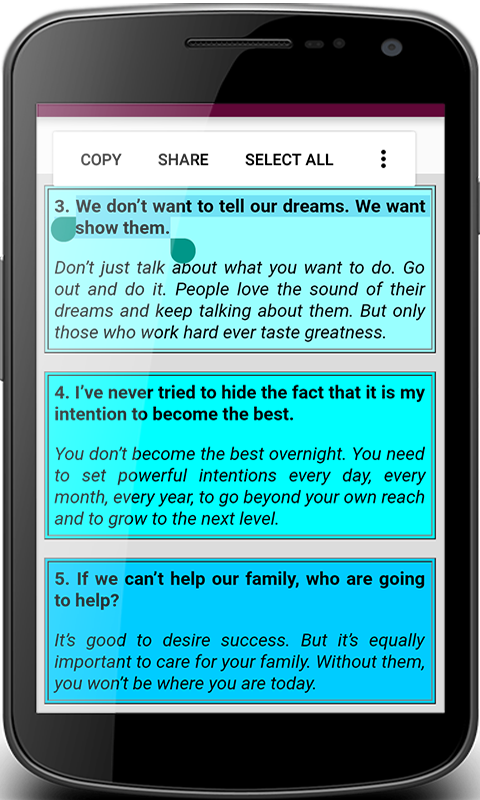 COPY SHARE SELECT ALL

3. We don't want to tell our dreams. We want show them.

Don't just talk about what you want to do. Go out and do it. People love the sound of their dreams and keep talking about them. But only those who work hard ever taste greatness.

4. I've never tried to hide the fact that it is my intention to become the best.

You don't become the best overnight. You need to set powerful intentions every day, every month, every year, to go beyond your own reach and to grow to the next level.

5. If we can't help our family, who are going to help?

It's good to desire success. But it's equally important to care for your family. Without them, you won't be where you are today.